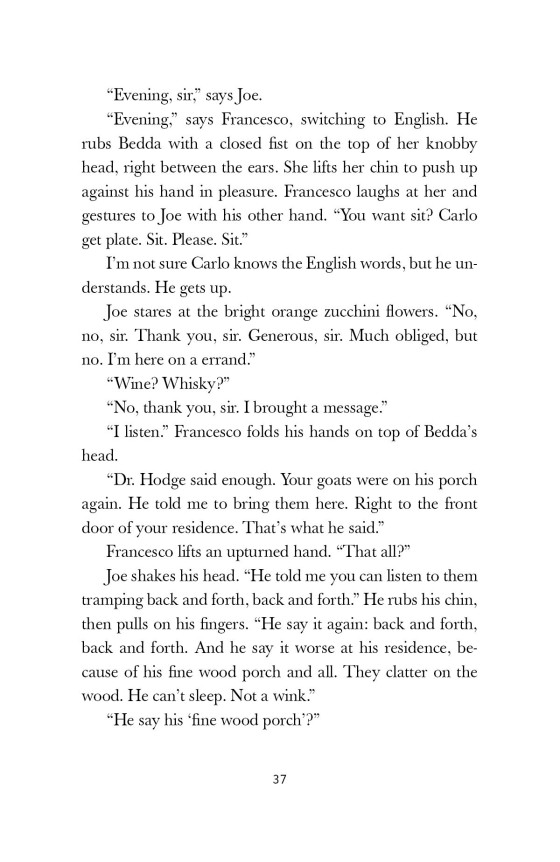 “Evening, sir,” says Joe.

“Evening,” says Francesco, switching to English. He rubs Bedda with a closed fist on the top of her knobby head, right between the ears. She lifts her chin to push up against his hand in pleasure. Francesco laughs at her and gestures to Joe with his other hand. “You want sit? Carlo get plate. Sit. Please. Sit.”

I’m not sure Carlo knows the English words, but he understands. He gets up.

Joe stares at the bright orange zucchini flowers. “No, no, sir. Thank you, sir. Generous, sir. Much obliged, but no. I’m here on a errand.”

“Wine? Whisky?”

“No, thank you, sir. I brought a message.”

“I listen.” Francesco folds his hands on top of Bedda’s head.

“Dr. Hodge said enough. Your goats were on his porch again. He told me to bring them here. Right to the front door of your residence. That’s what he said.”

Francesco lifts an upturned hand. “That all?”

Joe shakes his head. “He told me you can listen to them tramping back and forth, back and forth.” He rubs his chin, then pulls on his fingers. “He say it again: back and forth, back and forth. And he say it worse at his residence, because of his fine wood porch and all. They clatter on the wood. He can’t sleep. Not a wink.”

“He say his ‘fine wood porch’?”

37